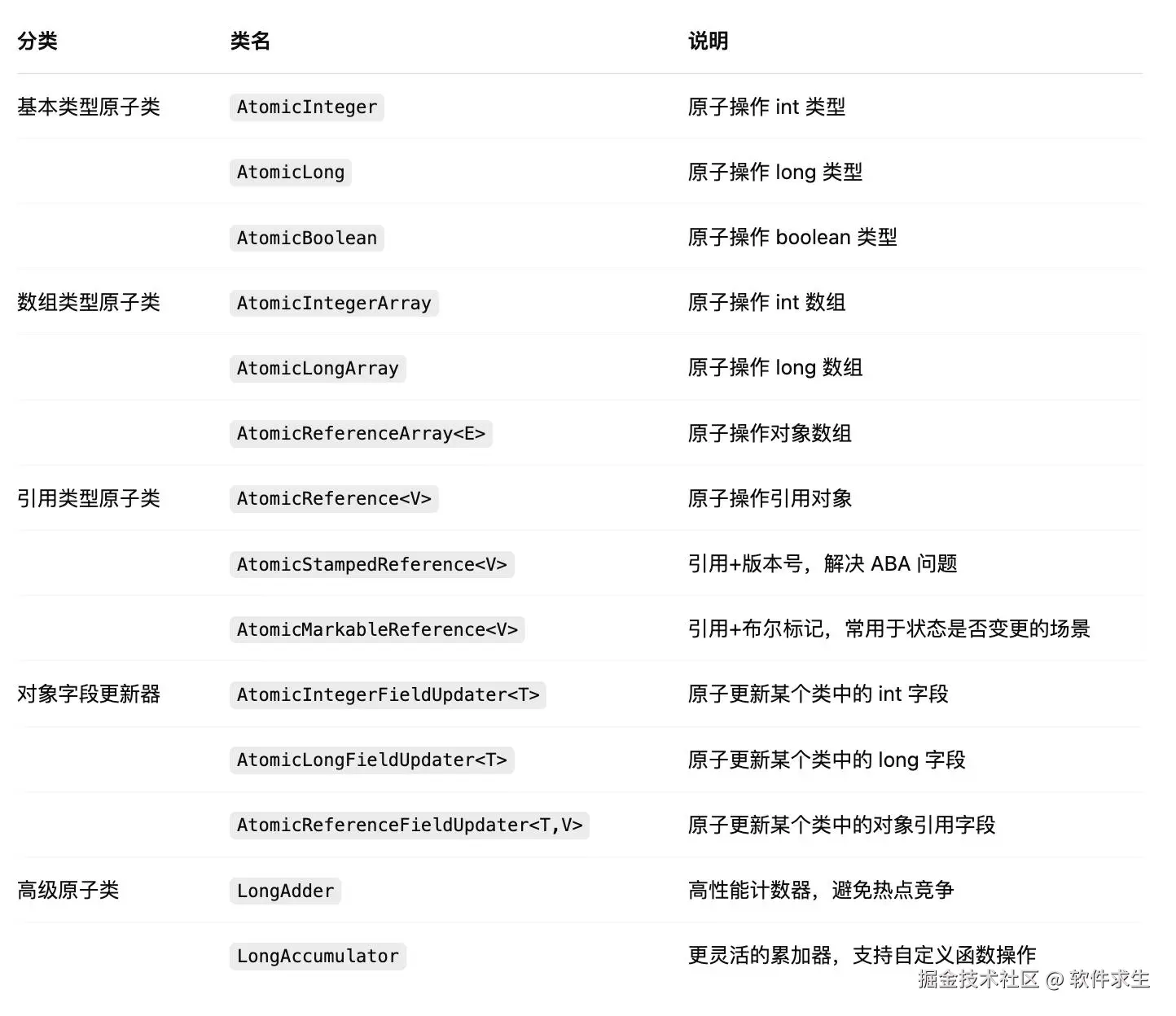 | 分类 | 类名 | 说明 |
|---|---|---|
| 基本类型原子类 | AtomicInteger | 原子操作 int 类型 |
| | AtomicLong | 原子操作 long 类型 |
| | AtomicBoolean | 原子操作 boolean 类型 |
| 数组类型原子类 | AtomicIntegerArray | 原子操作 int 数组 |
| | AtomicLongArray | 原子操作 long 数组 |
| | AtomicReferenceArray<E> | 原子操作对象数组 |
| 引用类型原子类 | AtomicReference<V> | 原子操作引用对象 |
| | AtomicStampedReference<V> | 引用+版本号，解决 ABA 问题 |
| | AtomicMarkableReference<V> | 引用+布尔标记，常用于状态是否变更的场景 |
| 对象字段更新器 | AtomicIntegerFieldUpdater<T> | 原子更新某个类中的 int 字段 |
| | AtomicLongFieldUpdater<T> | 原子更新某个类中的 long 字段 |
| | AtomicReferenceFieldUpdater<T,V> | 原子更新某个类中的对象引用字段 |
| 高级原子类 | LongAdder | 高性能计数器，避免热点竞争 |
| | LongAccumulator | 更灵活的累加器，支持自定义函数操作 |

掘金技术社区 @ 软件求生